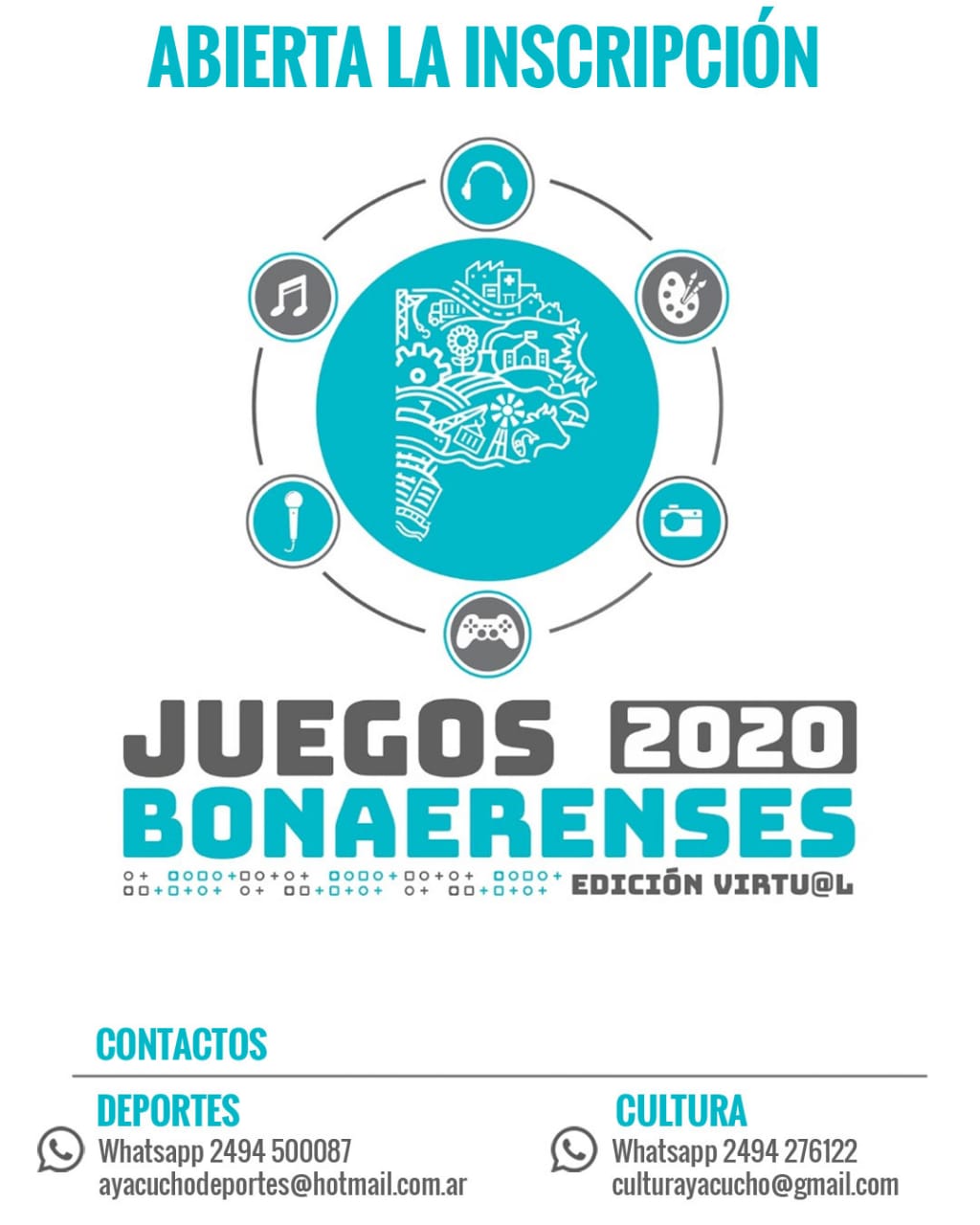 ABIERTA LA INSCRIPCIÓN

JUEGOS 2020
BONAERENSES
EDICIÓN VIRTU@L

CONTACTOS

DEPORTES
Whatsapp 2494 500087
ayacuchodeportes@hotmail.com.ar

CULTURA
Whatsapp 2494 276122
culturayacucho@gmail.com